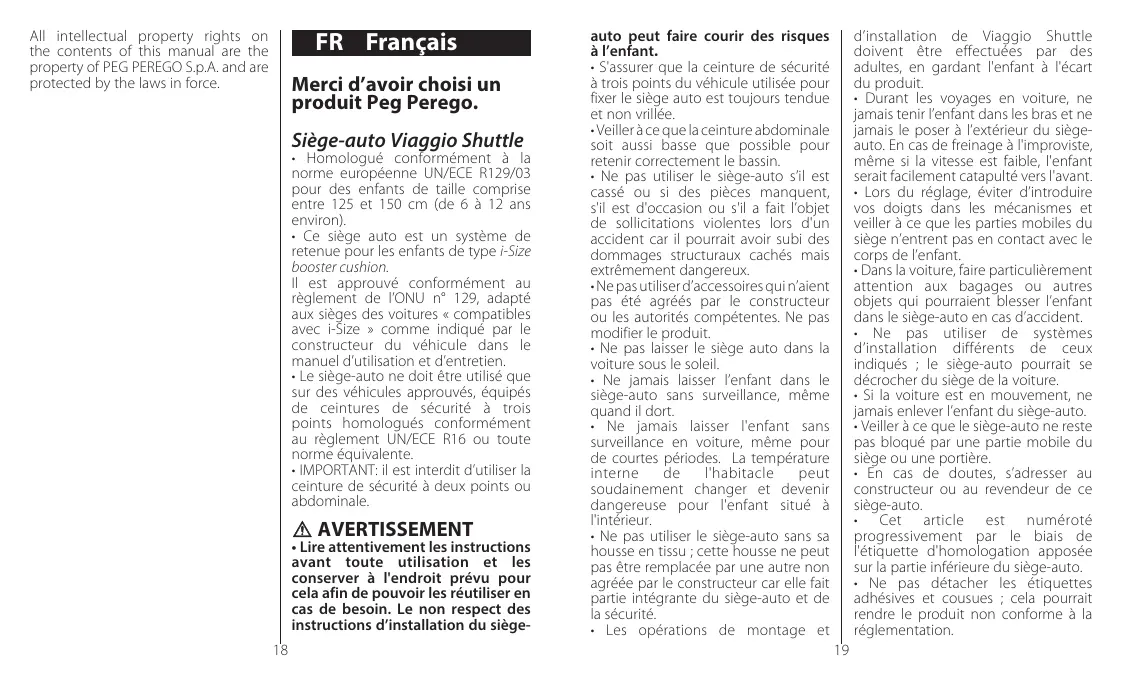 All intellectual property rights on the contents of this manual are the property of PEG PEREGO S.p.A. and are protected by the laws in force.

FR Français

Merci d'avoir choisi un produit Peg Perego.

Siège-auto Viaggio Shuttle
• Homologué conformément à la norme européenne UN/ECE R129/03 pour des enfants de taille comprise entre 125 et 150 cm (de 6 à 12 ans environ).
• Ce siège auto est un système de retenue pour les enfants de type i-Size booster cushion.
Il est approuvé conformément au règlement de l'ONU n° 129, adapté aux sièges des voitures « compatibles avec i-Size » comme indiqué par le constructeur du véhicule dans le manuel d'utilisation et d'entretien.
• Le siège-auto ne doit être utilisé que sur des véhicules approuvés, équipés de ceintures de sécurité à trois points homologués conformément au règlement UN/ECE R16 ou toute norme équivalente.
• IMPORTANT: il est interdit d'utiliser la ceinture de sécurité à deux points ou abdominale.

⚠ AVERTISSEMENT
• Lire attentivement les instructions avant toute utilisation et les conserver à l'endroit prévu pour cela afin de pouvoir les réutiliser en cas de besoin. Le non respect des instructions d'installation du siège-auto peut faire courir des risques à l'enfant.
• S'assurer que la ceinture de sécurité à trois points du véhicule utilisée pour fixer le siège auto est toujours tendue et non vrillée.
• Veiller à ce que la ceinture abdominale soit aussi basse que possible pour retenir correctement le bassin.
• Ne pas utiliser le siège-auto s'il est cassé ou si des pièces manquent, s'il est d'occasion ou s'il a fait l'objet de sollicitations violentes lors d'un accident car il pourrait avoir subi des dommages structuraux cachés mais extrêmement dangereux.
• Ne pas utiliser d'accessoires qui n'aient pas été agréés par le constructeur ou les autorités compétentes. Ne pas modifier le produit.
• Ne pas laisser le siège auto dans la voiture sous le soleil.
• Ne jamais laisser l'enfant dans le siège-auto sans surveillance, même quand il dort.
• Ne jamais laisser l'enfant sans surveillance en voiture, même pour de courtes périodes. La température interne de l'habitacle peut soudainement changer et devenir dangereuse pour l'enfant situé à l'intérieur.
• Ne pas utiliser le siège-auto sans sa housse en tissu ; cette housse ne peut pas être remplacée par une autre non agréée par le constructeur car elle fait partie intégrante du siège-auto et de la sécurité.
• Les opérations de montage et d'installation de Viaggio Shuttle doivent être effectuées par des adultes, en gardant l'enfant à l'écart du produit.
• Durant les voyages en voiture, ne jamais tenir l'enfant dans les bras et ne jamais le poser à l'extérieur du siège-auto. En cas de freinage à l'improviste, même si la vitesse est faible, l'enfant serait facilement catapulté vers l'avant.
• Lors du réglage, éviter d'introduire vos doigts dans les mécanismes et veiller à ce que les parties mobiles du siège n'entrent pas en contact avec le corps de l'enfant.
• Dans la voiture, faire particulièrement attention aux bagages ou autres objets qui pourraient blesser l'enfant dans le siège-auto en cas d'accident.
• Ne pas utiliser de systèmes d'installation différents de ceux indiqués ; le siège-auto pourrait se décrocher du siège de la voiture.
• Si la voiture est en mouvement, ne jamais enlever l'enfant du siège-auto.
• Veiller à ce que le siège-auto ne reste pas bloqué par une partie mobile du siège ou une portière.
• En cas de doutes, s'adresser au constructeur ou au revendeur de ce siège-auto.
• Cet article est numéroté progressivement par le biais de l'étiquette d'homologation apposée sur la partie inférieure du siège-auto.
• Ne pas détacher les étiquettes adhésives et cousues ; cela pourrait rendre le produit non conforme à la réglementation.

18

19